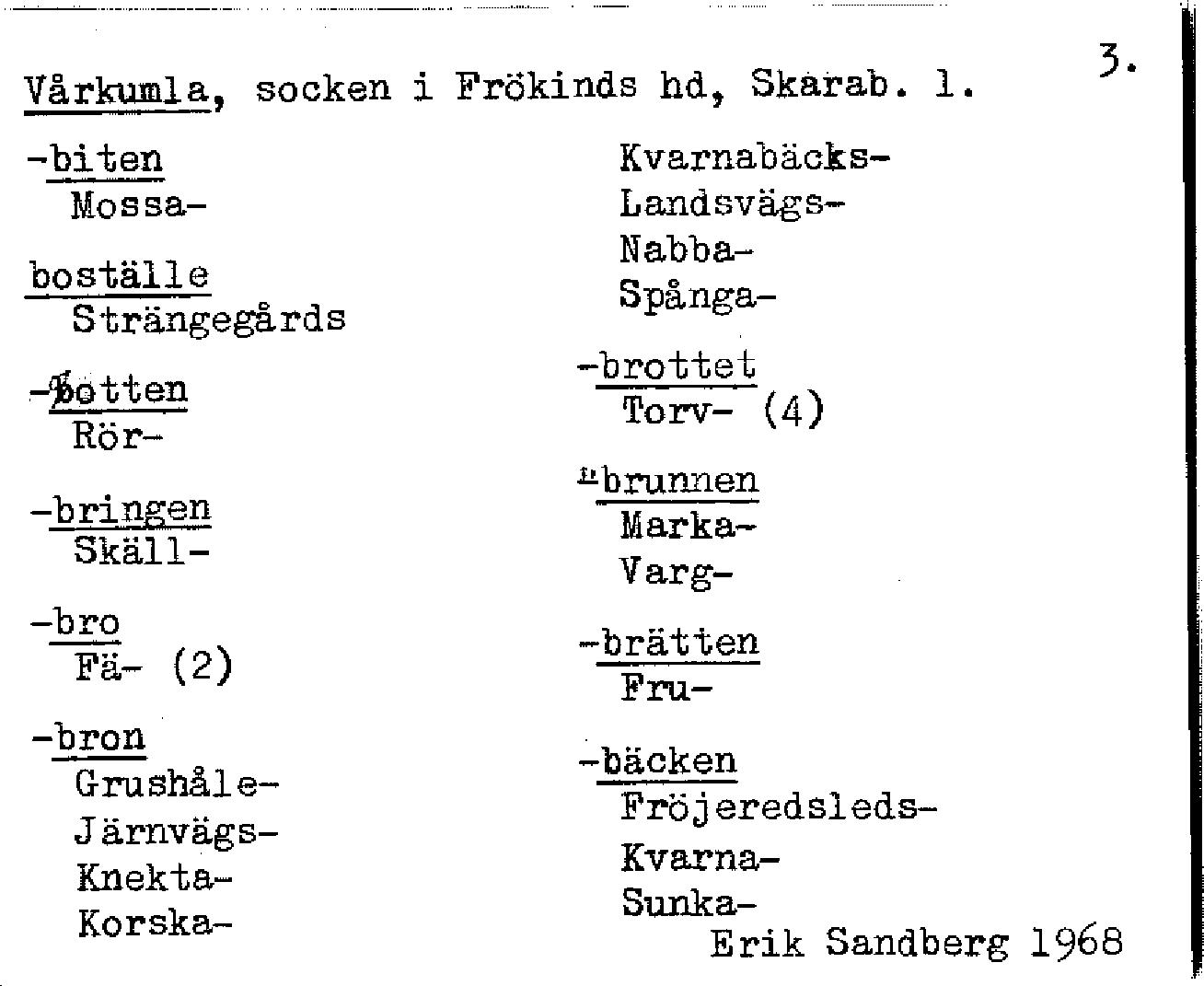 3.

Vårkumla, socken i Frökinds hd, Skarab. l.

-biten
Mossa-

boställe
Strängegårds

-botten
Rör-

-bringen
Skäll-

-bro
Fä- (2)

-bron
Grushåle-
Järnvägs-
Knekta-
Korska-
Kvarnabäcks-
Landsvägs-
Nabba-
Spånga-

-brottet
Torv- (4)

-brunnen
Marka-
Varg-

-brätten
Fru-

-bäcken
Fröjeredsleds-
Kvarna-
Sunka-

Erik Sandberg 1968